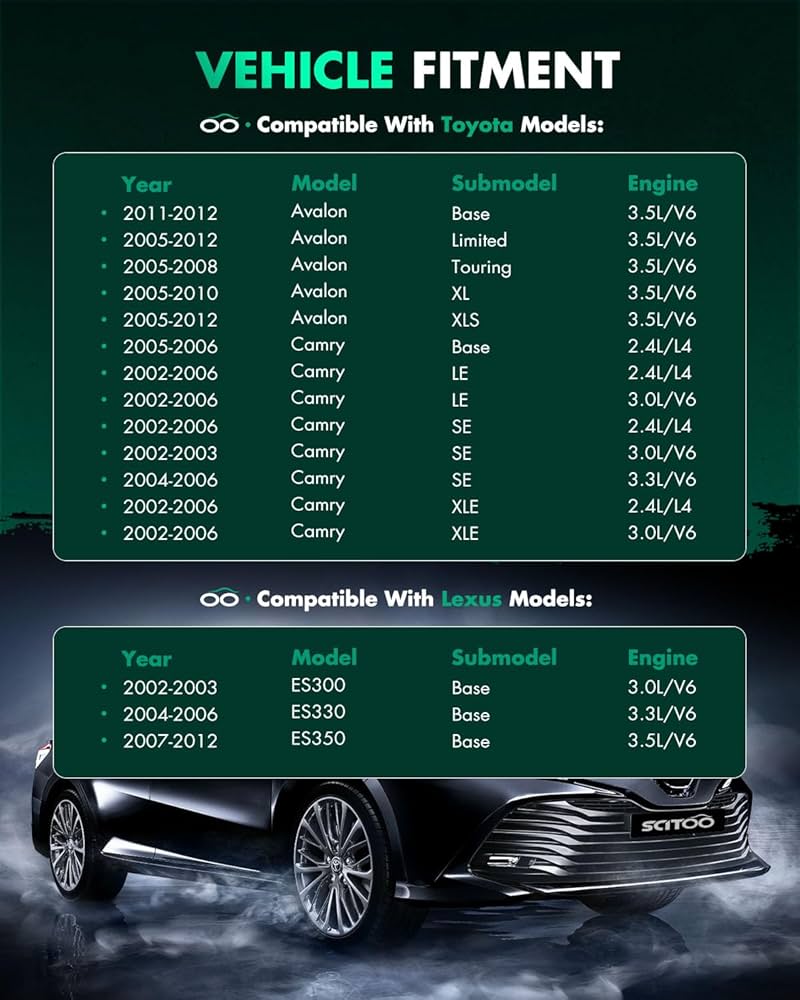 VEHICLE FITMENT

· Compatible With Toyota Models:

| Year | Model | Submodel | Engine |
|---|---|---|---|
| 2011-2012 | Avalon | Base | 3.5L/V6 |
| 2005-2012 | Avalon | Limited | 3.5L/V6 |
| 2005-2008 | Avalon | Touring | 3.5L/V6 |
| 2005-2010 | Avalon | XL | 3.5L/V6 |
| 2005-2012 | Avalon | XLS | 3.5L/V6 |
| 2005-2006 | Camry | Base | 2.4L/L4 |
| 2002-2006 | Camry | LE | 2.4L/L4 |
| 2002-2006 | Camry | LE | 3.0L/V6 |
| 2002-2006 | Camry | SE | 2.4L/L4 |
| 2002-2003 | Camry | SE | 3.0L/V6 |
| 2004-2006 | Camry | SE | 3.3L/V6 |
| 2002-2006 | Camry | XLE | 2.4L/L4 |
| 2002-2006 | Camry | XLE | 3.0L/V6 |

· Compatible With Lexus Models:

| Year | Model | Submodel | Engine |
|---|---|---|---|
| 2002-2003 | ES300 | Base | 3.0L/V6 |
| 2004-2006 | ES330 | Base | 3.3L/V6 |
| 2007-2012 | ES350 | Base | 3.5L/V6 |

SCITOO